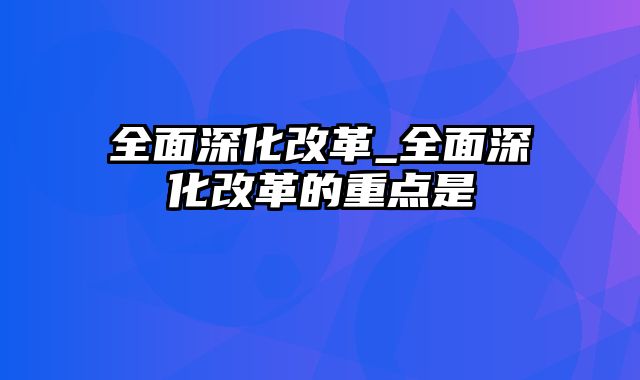 全面深化改革_全面深化改革的重点是